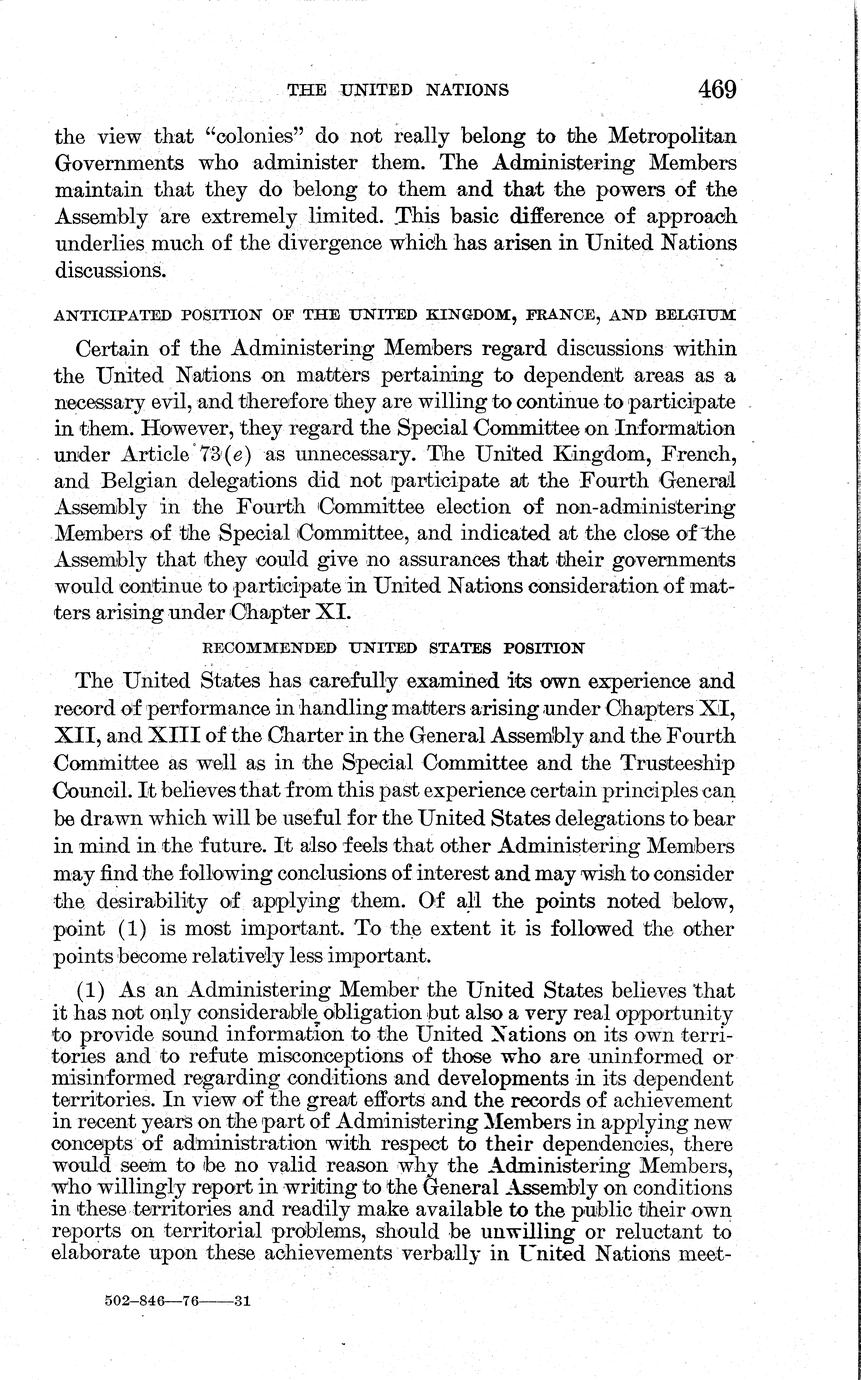 THE UNITED NATIONS 469

the view that "colonies" do not really belong to the Metropolitan Governments who administer them. The Administering Members maintain that they do belong to them and that the powers of the Assembly are extremely limited. This basic difference of approach underlies much of the divergence which has arisen in United Nations discussions.

ANTICIPATED POSITION OF THE UNITED KINGDOM, FRANCE, AND BELGIUM

Certain of the Administering Members regard discussions within the United Nations on matters pertaining to dependent areas as a necessary evil, and therefore they are willing to continue to participate in them. However, they regard the Special Committee on Information under Article 73(e) as unnecessary. The United Kingdom, French, and Belgian delegations did not participate at the Fourth General Assembly in the Fourth Committee election of non-administering Members of the Special Committee, and indicated at the close of the Assembly that they could give no assurances that their governments would continue to participate in United Nations consideration of matters arising under Chapter XI.

RECOMMENDED UNITED STATES POSITION

The United States has carefully examined its own experience and record of performance in handling matters arising under Chapters XI, XII, and XIII of the Charter in the General Assembly and the Fourth Committee as well as in the Special Committee and the Trusteeship Council. It believes that from this past experience certain principles can be drawn which will be useful for the United States delegations to bear in mind in the future. It also feels that other Administering Members may find the following conclusions of interest and may wish to consider the desirability of applying them. Of all the points noted below, point (1) is most important. To the extent it is followed the other points become relatively less important.

(1) As an Administering Member the United States believes that it has not only considerable obligation but also a very real opportunity to provide sound information to the United Nations on its own territories and to refute misconceptions of those who are uninformed or misinformed regarding conditions and developments in its dependent territories. In view of the great efforts and the records of achievement in recent years on the part of Administering Members in applying new concepts of administration with respect to their dependencies, there would seem to be no valid reason why the Administering Members, who willingly report in writing to the General Assembly on conditions in these territories and readily make available to the public their own reports on territorial problems, should be unwilling or reluctant to elaborate upon these achievements verbally in United Nations meet-

502-846—76——31